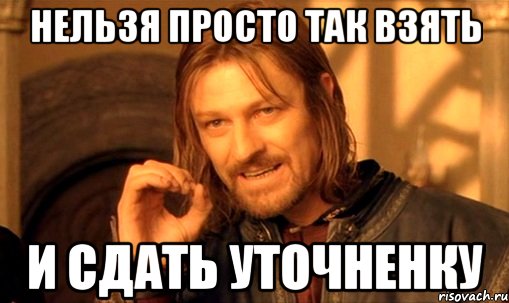 НЕЛЬЗЯ ПРОСТО ТАК ВЗЯТЬ

И СДАТЬ УТОЧНЕНКУ

risovach.ru